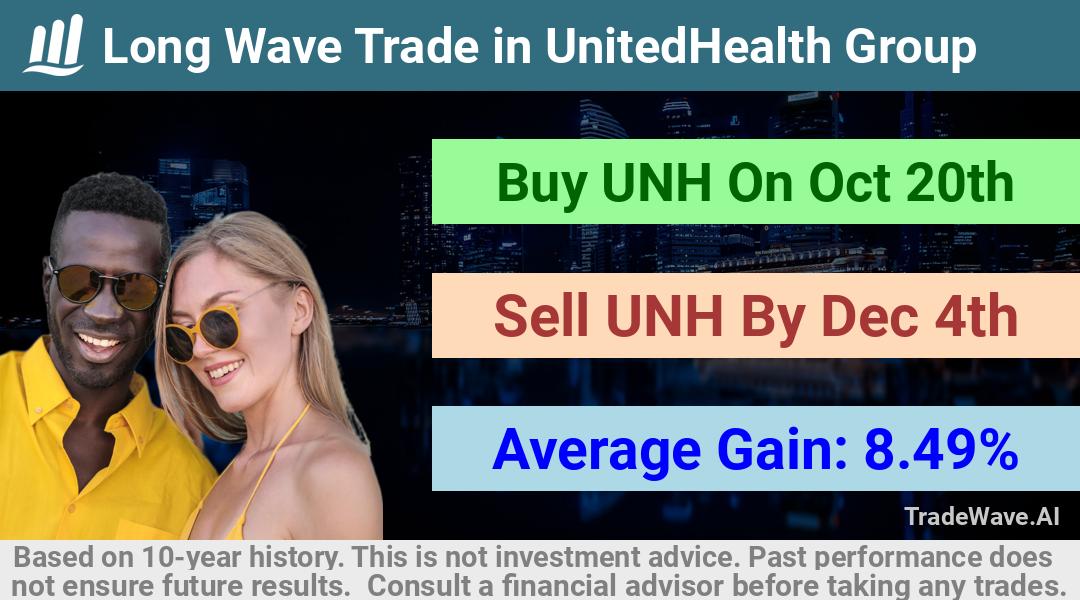 Long Wave Trade in UnitedHealth Group

Buy UNH On Oct 20th

Sell UNH By Dec 4th

Average Gain: 8.49%

TradeWave.AI

Based on 10-year history. This is not investment advice. Past performance does not ensure future results. Consult a financial advisor before taking any trades.